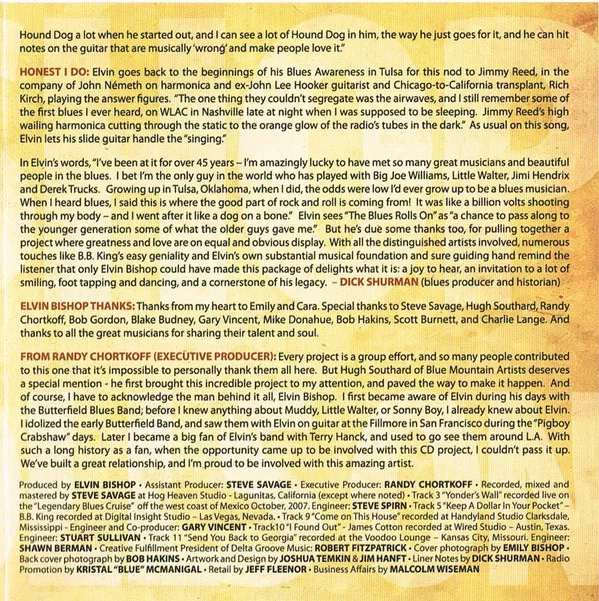 Hound Dog a lot when he started out, and I can see a lot of Hound Dog in him, the way he just goes for it, and he can hit notes on the guitar that are musically 'wrong' and make people love it."

HONEST I DO: Elvin goes back to the beginnings of his Blues Awareness in Tulsa for this nod to Jimmy Reed, in the company of John Németh on harmonica and ex-John Lee Hooker guitarist and Chicago-to-California transplant, Rich Kirch, playing the answer figures. "The one thing they couldn't segregate was the airwaves, and I still remember some of the first blues I ever heard, on WLAC in Nashville late at night when I was supposed to be sleeping. Jimmy Reed's high wailing harmonica cutting through the static to the orange glow of the radio's tubes in the dark." As usual on this song, Elvin lets his slide guitar handle the "singing."

In Elvin's words, "I've been at it for over 45 years – I'm amazingly lucky to have met so many great musicians and beautiful people in the blues. I bet I'm the only guy in the world who has played with Big Joe Williams, Little Walter, Jimi Hendrix and Derek Trucks. Growing up in Tulsa, Oklahoma, when I did, the odds were low I'd ever grow up to be a blues musician. When I heard blues, I said this is where the good part of rock and roll is coming from! It was like a billion volts shooting through my body – and I went after it like a dog on a bone." Elvin sees "The Blues Rolls On" as "a chance to pass along to the younger generation some of what the older guys gave me." But he's due some thanks too, for pulling together a project where greatness and love are on equal and obvious display. With all the distinguished artists involved, numerous touches like B.B. King's easy geniality and Elvin's own substantial musical foundation and sure guiding hand remind the listener that only Elvin Bishop could have made this package of delights what it is: a joy to hear, an invitation to a lot of smiling, foot tapping and dancing, and a cornerstone of his legacy. – DICK SHURMAN (blues producer and historian)

ELVIN BISHOP THANKS: Thanks from my heart to Emily and Cara. Special thanks to Steve Savage, Hugh Southard, Randy Chortkoff, Bob Gordon, Blake Budney, Gary Vincent, Mike Donahue, Bob Hakins, Scott Burnett, and Charlie Lange. And thanks to all the great musicians for sharing their talent and soul.

FROM RANDY CHORTKOFF (EXECUTIVE PRODUCER): Every project is a group effort, and so many people contributed to this one that it's impossible to personally thank them all here. But Hugh Southard of Blue Mountain Artists deserves a special mention - he first brought this incredible project to my attention, and paved the way to make it happen. And of course, I have to acknowledge the man behind it all, Elvin Bishop. I first became aware of Elvin during his days with the Butterfield Blues Band; before I knew anything about Muddy, Little Walter, or Sonny Boy, I already knew about Elvin. I idolized the early Butterfield Band, and saw them with Elvin on guitar at the Fillmore in San Francisco during the "Pigboy Crabshaw" days. Later I became a big fan of Elvin's band with Terry Hanck, and used to go see them around L.A. With such a long history as a fan, when the opportunity came up to be involved with this CD project, I couldn't pass it up. We've built a great relationship, and I'm proud to be involved with this amazing artist.

Produced by ELVIN BISHOP • Assistant Producer: STEVE SAVAGE • Executive Producer: RANDY CHORTKOFF • Recorded, mixed and mastered by STEVE SAVAGE at Hog Heaven Studio - Lagunitas, California (except where noted) • Track 3 "Yonder's Wall" recorded live on the "Legendary Blues Cruise" off the west coast of Mexico October, 2007. Engineer: STEVE SPIRN • Track 5 "Keep A Dollar In Your Pocket" – B.B. King recorded at Digital Insight Studio – Las Vegas, Nevada. • Track 9 "Come on This House" recorded at Handyland Studio Clarksdale, Mississippi - Engineer and Co-producer: GARY VINCENT • Track10 "I Found Out" - James Cotton recorded at Wired Studio – Austin, Texas. Engineer: STUART SULLIVAN • Track 11 "Send You Back to Georgia" recorded at the Voodoo Lounge – Kansas City, Missouri. Engineer: SHAWN BERMAN • Creative Fulfillment President of Delta Groove Music: ROBERT FITZPATRICK • Cover photograph by EMILY BISHOP • Back cover photograph by BOB HAKINS • Artwork and Design by JOSHUA TEMKIN & JIM HANFT • Liner Notes by DICK SHURMAN • Radio Promotion by KRISTAL "BLUE" MCMANIGAL • Retail by JEFF FLEENOR • Business Affairs by MALCOLM WISEMAN